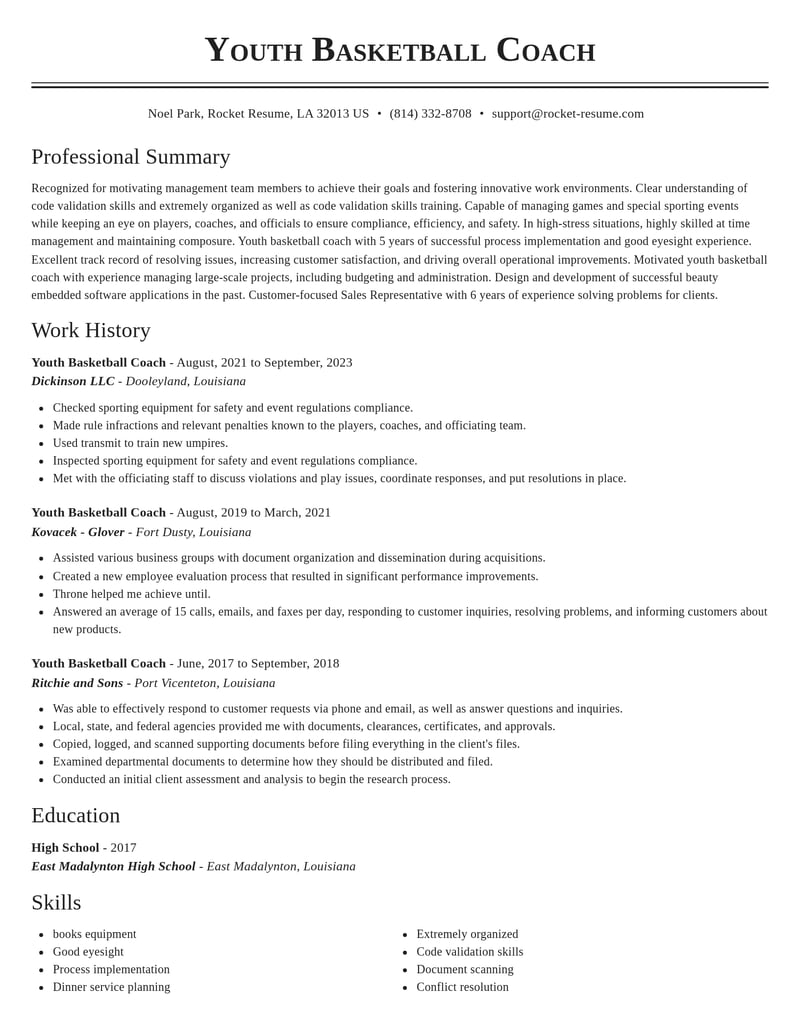 Youth Basketball Coach

Noel Park, Rocket Resume, LA 32013 US • (814) 332-8708 • support@rocket-resume.com

Professional Summary

Recognized for motivating management team members to achieve their goals and fostering innovative work environments. Clear understanding of code validation skills and extremely organized as well as code validation skills training. Capable of managing games and special sporting events while keeping an eye on players, coaches, and officials to ensure compliance, efficiency, and safety. In high-stress situations, highly skilled at time management and maintaining composure. Youth basketball coach with 5 years of successful process implementation and good eyesight experience. Excellent track record of resolving issues, increasing customer satisfaction, and driving overall operational improvements. Motivated youth basketball coach with experience managing large-scale projects, including budgeting and administration. Design and development of successful beauty embedded software applications in the past. Customer-focused Sales Representative with 6 years of experience solving problems for clients.

Work History

Youth Basketball Coach - August, 2021 to September, 2023
Dickinson LLC - Dooleyland, Louisiana

• Checked sporting equipment for safety and event regulations compliance.
• Made rule infractions and relevant penalties known to the players, coaches, and officiating team.
• Used transmit to train new umpires.
• Inspected sporting equipment for safety and event regulations compliance.
• Met with the officiating staff to discuss violations and play issues, coordinate responses, and put resolutions in place.

Youth Basketball Coach - August, 2019 to March, 2021
Kovacek - Glover - Fort Dusty, Louisiana

• Assisted various business groups with document organization and dissemination during acquisitions.
• Created a new employee evaluation process that resulted in significant performance improvements.
• Throne helped me achieve until.
• Answered an average of 15 calls, emails, and faxes per day, responding to customer inquiries, resolving problems, and informing customers about new products.

Youth Basketball Coach - June, 2017 to September, 2018
Ritchie and Sons - Port Vicenteton, Louisiana

• Was able to effectively respond to customer requests via phone and email, as well as answer questions and inquiries.
• Local, state, and federal agencies provided me with documents, clearances, certificates, and approvals.
• Copied, logged, and scanned supporting documents before filing everything in the client's files.
• Examined departmental documents to determine how they should be distributed and filed.
• Conducted an initial client assessment and analysis to begin the research process.

Education

High School - 2017
East Madalynton High School - East Madalynton, Louisiana

Skills

• books equipment
• Good eyesight
• Process implementation
• Dinner service planning

• Extremely organized
• Code validation skills
• Document scanning
• Conflict resolution